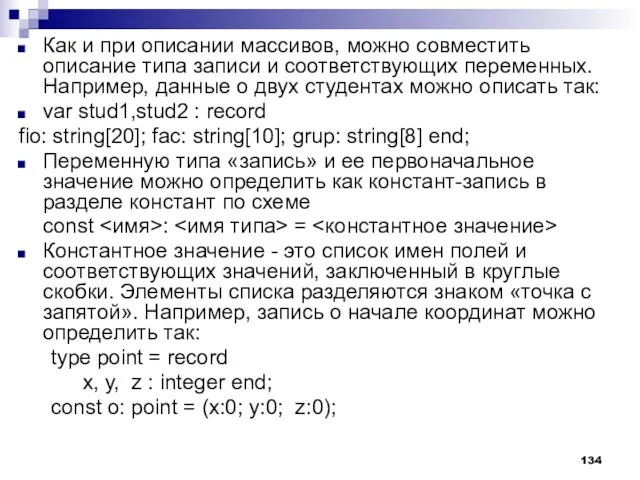 Как и при описании массивов, можно совместить описание типа записи и соответствующих переменных. Например, данные о двух студентах можно описать так:

var stud1,stud2 : record
fio: string[20]; fac: string[10]; grup: string[8] end;

Переменную типа «запись» и ее первоначальное значение можно определить как констант-запись в разделе констант по схеме
const <имя>: <имя типа> = <константное значение>

Константное значение - это список имен полей и соответствующих значений, заключенный в круглые скобки. Элементы списка разделяются знаком «точка с запятой». Например, запись о начале координат можно определить так:
type point = record
x, y, z : integer end;
const o: point = (x:0; y:0; z:0);

134